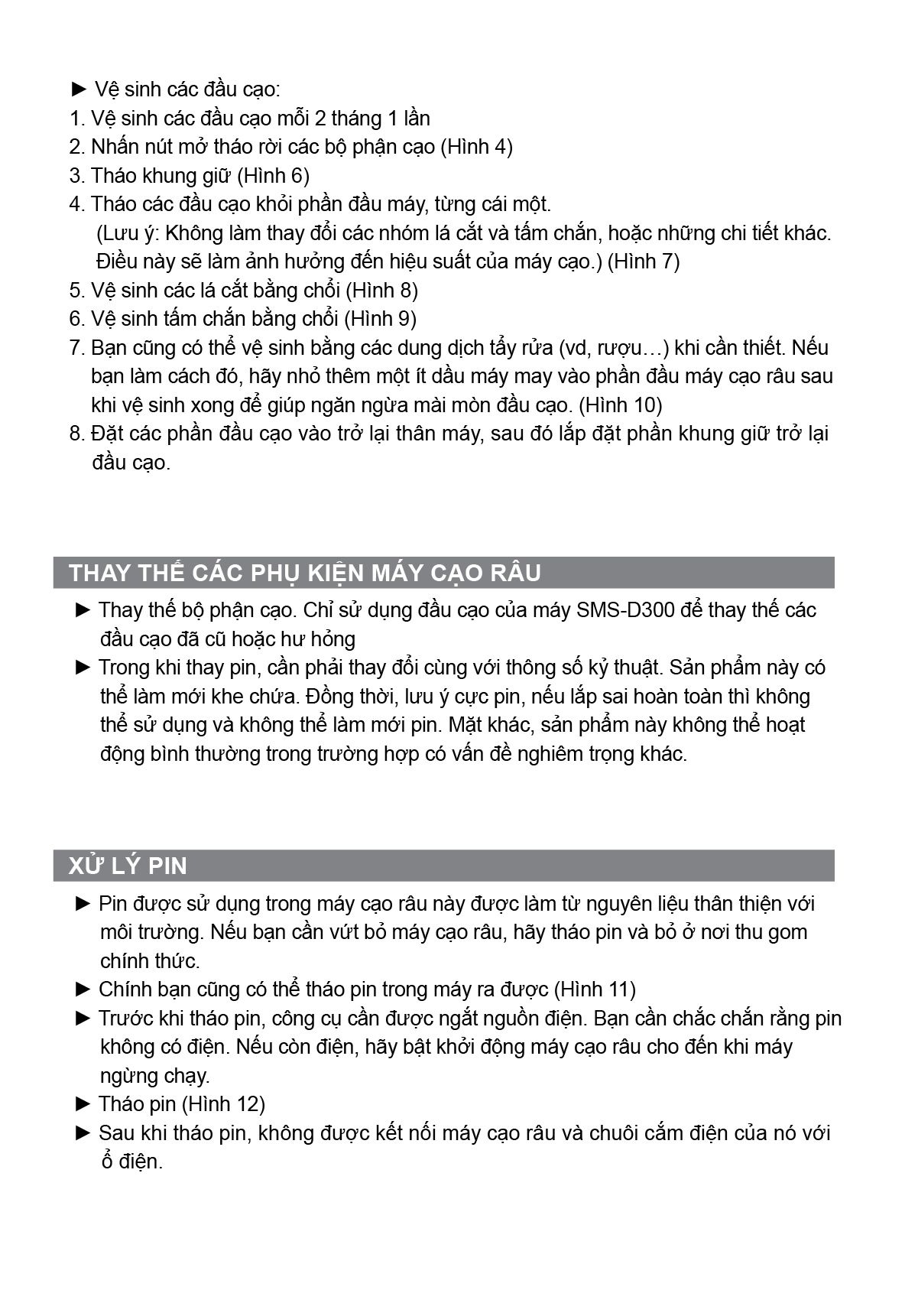 ► Vệ sinh các đầu cạo:
1. Vệ sinh các đầu cạo mỗi 2 tháng 1 lần
2. Nhấn nút mở tháo rời các bộ phận cạo (Hình 4)
3. Tháo khung giữ (Hình 6)
4. Tháo các đầu cạo khỏi phần đầu máy, từng cái một.
(Lưu ý: Không làm thay đổi các nhóm lá cắt và tấm chắn, hoặc những chi tiết khác. Điều này sẽ làm ảnh hưởng đến hiệu suất của máy cạo.) (Hình 7)
5. Vệ sinh các lá cắt bằng chổi (Hình 8)
6. Vệ sinh tấm chắn bằng chổi (Hình 9)
7. Bạn cũng có thể vệ sinh bằng các dung dịch tẩy rửa (vd, rượu…) khi cần thiết. Nếu bạn làm cách đó, hãy nhỏ thêm một ít dầu máy may vào phần đầu máy cạo râu sau khi vệ sinh xong để giúp ngăn ngừa mài mòn đầu cạo. (Hình 10)
8. Đặt các phần đầu cạo vào trở lại thân máy, sau đó lắp đặt phần khung giữ trở lại đầu cạo.

THAY THẾ CÁC PHỤ KIỆN MÁY CẠO RÂU

► Thay thế bộ phận cạo. Chỉ sử dụng đầu cạo của máy SMS-D300 để thay thế các đầu cạo đã cũ hoặc hư hỏng
► Trong khi thay pin, cần phải thay đổi cùng với thông số kỷ thuật. Sản phẩm này có thể làm mới khe chứa. Đồng thời, lưu ý cực pin, nếu lắp sai hoàn toàn thì không thể sử dụng và không thể làm mới pin. Mặt khác, sản phẩm này không thể hoạt động bình thường trong trường hợp có vấn đề nghiêm trọng khác.

XỬ LÝ PIN

► Pin được sử dụng trong máy cạo râu này được làm từ nguyên liệu thân thiện với môi trường. Nếu bạn cần vứt bỏ máy cạo râu, hãy tháo pin và bỏ ở nơi thu gom chính thức.
► Chính bạn cũng có thể tháo pin trong máy ra được (Hình 11)
► Trước khi tháo pin, công cụ cần được ngắt nguồn điện. Bạn cần chắc chắn rằng pin không có điện. Nếu còn điện, hãy bật khởi động máy cạo râu cho đến khi máy ngừng chạy.
► Tháo pin (Hình 12)
► Sau khi tháo pin, không được kết nối máy cạo râu và chuôi cắm điện của nó với ổ điện.